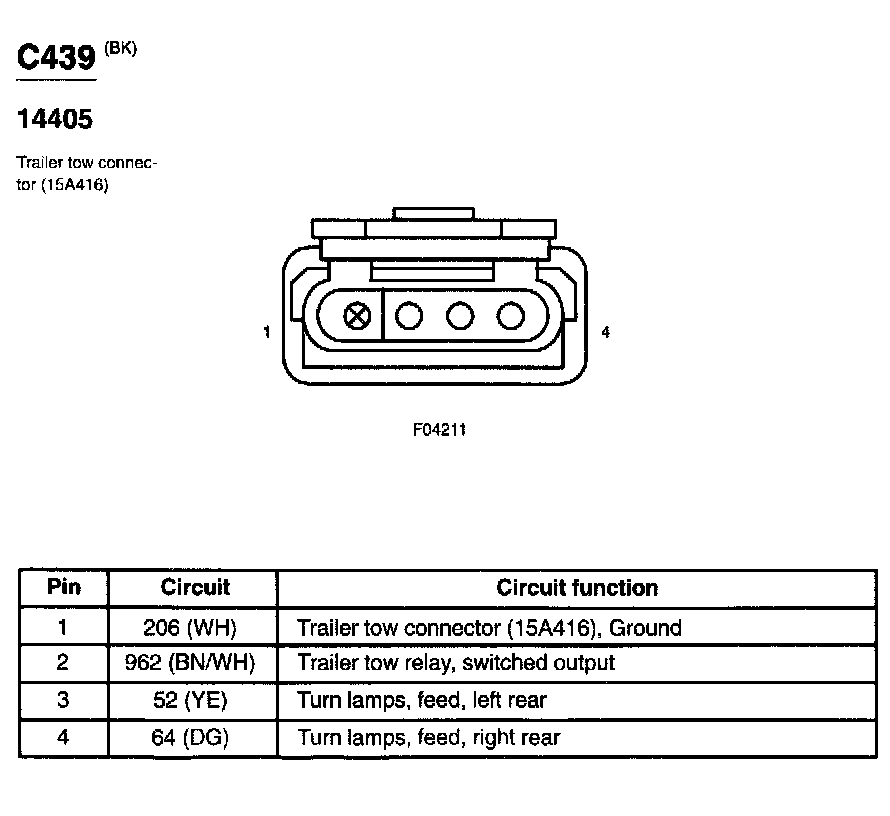 C439 (BK)

14405

Trailer tow connector (15A416)

1

4

F04211

| Pin | Circuit | Circuit function |
|---|---|---|
| 1 | 206 (WH) | Trailer tow connector (15A416), Ground |
| 2 | 962 (BN/WH) | Trailer tow relay, switched output |
| 3 | 52 (YE) | Turn lamps, feed, left rear |
| 4 | 64 (DG) | Turn lamps, feed, right rear |